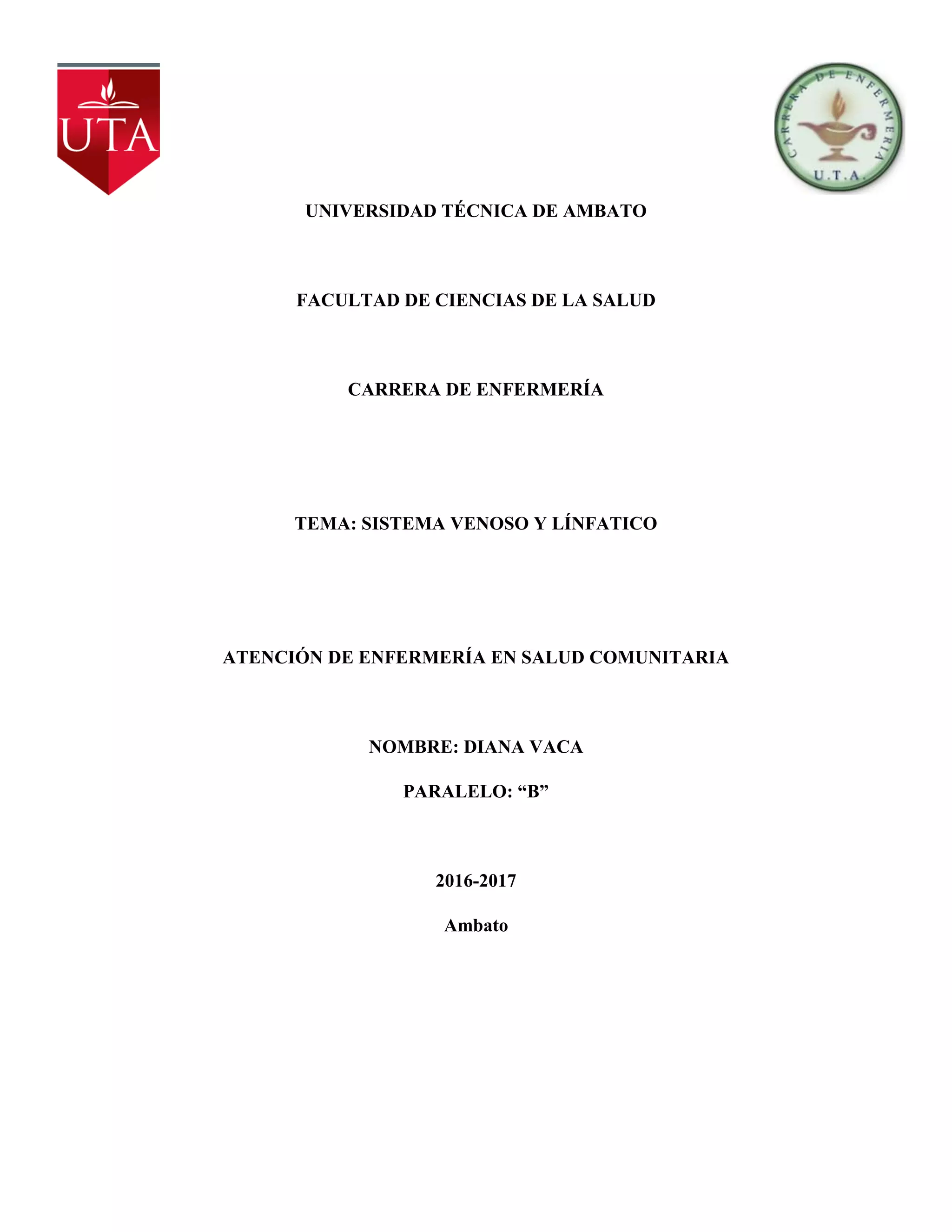 UTA

CARRERA DE ENFERMERIA
U.T.A.

UNIVERSIDAD TÉCNICA DE AMBATO

FACULTAD DE CIENCIAS DE LA SALUD

CARRERA DE ENFERMERÍA

TEMA: SISTEMA VENOSO Y LÍNFATICO

ATENCIÓN DE ENFERMERÍA EN SALUD COMUNITARIA

NOMBRE: DIANA VACA

PARALELO: “B”

2016-2017

Ambato